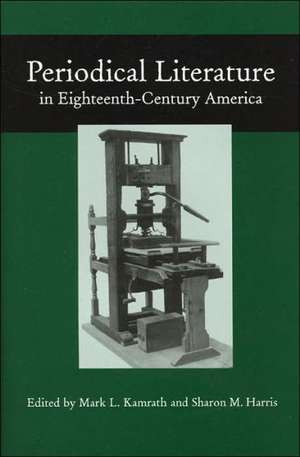 Periodical Literature
in Eighteenth-Century America

Edited by Mark L. Kamrath and Sharon M. Harris